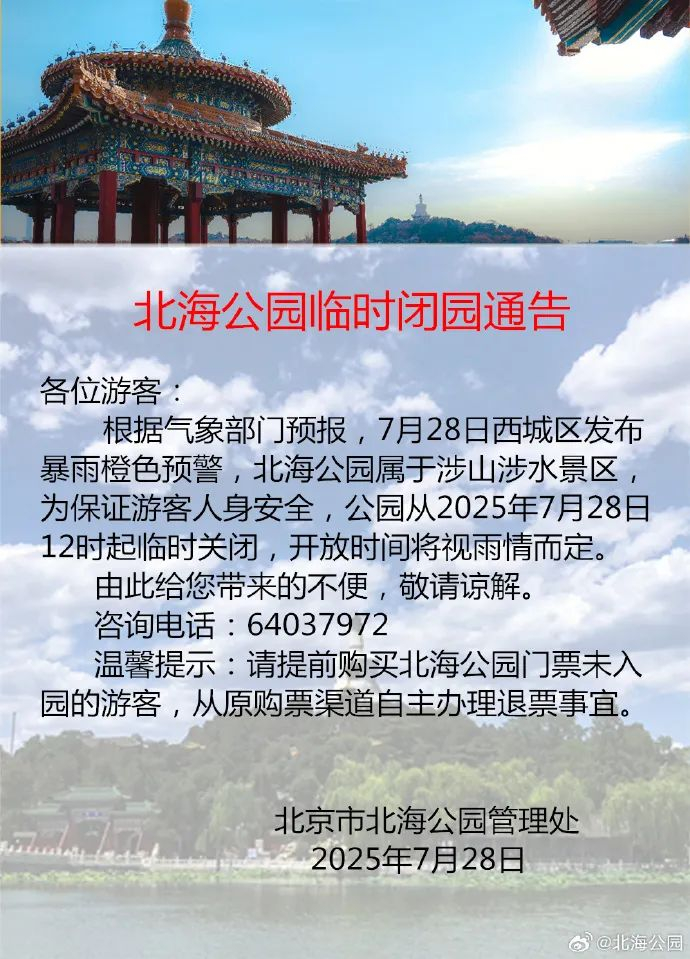 北海公园临时闭园通告

各位游客：

根据气象部门预报，7月28日西城区发布暴雨橙色预警，北海公园属于涉山涉水景区，为保证游客人身安全，公园从2025年7月28日12时起临时关闭，开放时间将视雨情而定。

由此给您带来的不便，敬请谅解。

咨询电话：64037972

温馨提示：请提前购买北海公园门票未入园的游客，从原购票渠道自主办理退票事宜。

北京市北海公园管理处
2025年7月28日

@北海公园